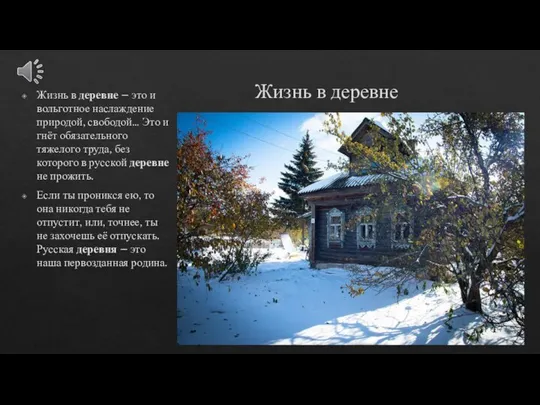 Жизнь в деревне

Жизнь в деревне – это и вольготное наслаждение природой, свободой... Это и гнёт обязательного тяжелого труда, без которого в русской деревне не прожить.

Если ты проникся ею, то она никогда тебя не отпустит, или, точнее, ты не захочешь её отпускать. Русская деревня – это наша первозданная родина.